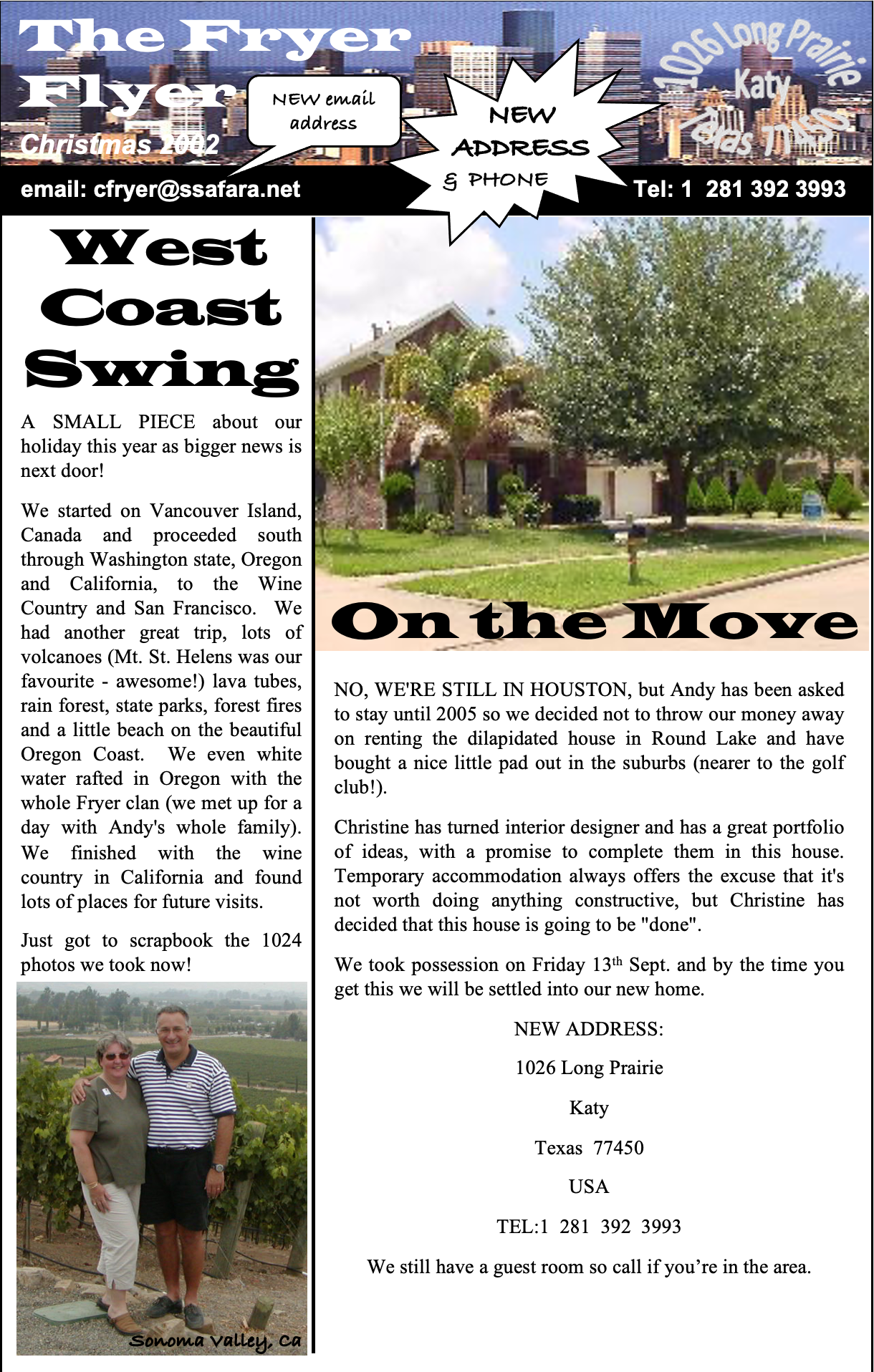 The Fryer Flyer

Christmas 2002

NEW email address

NEW ADDRESS & PHONE

1026 Long Prairie Katy Texas 77450

email: cfryer@ssafara.net

Tel: 1 281 392 3993

West Coast Swing

A SMALL PIECE about our holiday this year as bigger news is next door!

We started on Vancouver Island, Canada and proceeded south through Washington state, Oregon and California, to the Wine Country and San Francisco. We had another great trip, lots of volcanoes (Mt. St. Helens was our favourite - awesome!) lava tubes, rain forest, state parks, forest fires and a little beach on the beautiful Oregon Coast. We even white water rafted in Oregon with the whole Fryer clan (we met up for a day with Andy's whole family). We finished with the wine country in California and found lots of places for future visits.

Just got to scrapbook the 1024 photos we took now!

Sonoma Valley, Ca

On the Move

NO, WE'RE STILL IN HOUSTON, but Andy has been asked to stay until 2005 so we decided not to throw our money away on renting the dilapidated house in Round Lake and have bought a nice little pad out in the suburbs (nearer to the golf club!).

Christine has turned interior designer and has a great portfolio of ideas, with a promise to complete them in this house. Temporary accommodation always offers the excuse that it's not worth doing anything constructive, but Christine has decided that this house is going to be "done".

We took possession on Friday 13$^{th}$ Sept. and by the time you get this we will be settled into our new home.

NEW ADDRESS:

1026 Long Prairie

Katy

Texas 77450

USA

TEL:1 281 392 3993

We still have a guest room so call if you're in the area.